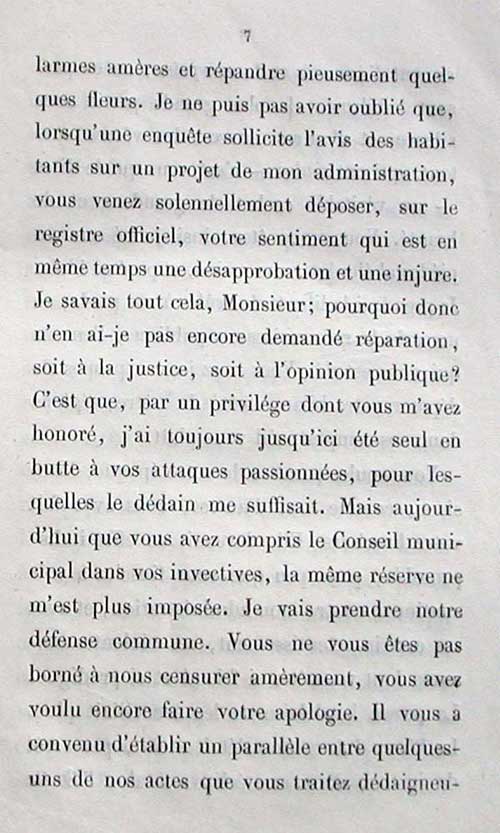 7

larmes amères et répandre pieusement quelques fleurs. Je ne puis pas avoir oublié que, lorsqu'une enquête sollicite l'avis des habitants sur un projet de mon administration, vous venez solennellement déposer, sur le registre officiel, votre sentiment qui est en même temps une désapprobation et une injure. Je savais tout cela, Monsieur; pourquoi donc n'en ai-je pas encore demandé réparation, soit à la justice, soit à l'opinion publique? C'est que, par un privilége dont vous m'avez honoré, j'ai toujours jusqu'ici été seul en butte à vos attaques passionnées, pour lesquelles le dédain me suffisait. Mais aujourd'hui que vous avez compris le Conseil municipal dans vos invectives, la même réserve ne m'est plus imposée. Je vais prendre notre défense commune. Vous ne vous êtes pas borné à nous censurer amèrement, vous avez voulu encore faire votre apologie. Il vous a convenu d'établir un parallèle entre quelques-uns de nos actes que vous traitez dédaigneu-